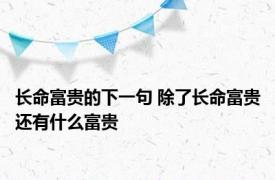 长命富贵的下一句 除了长命富贵还有什么富贵